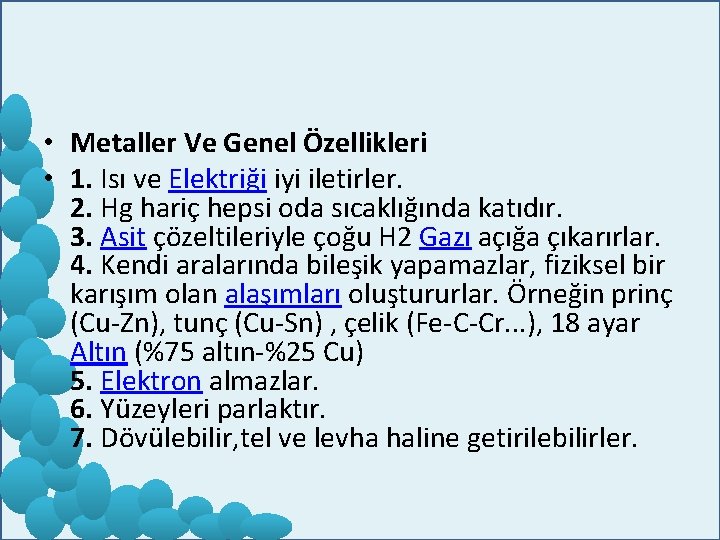 • Metaller Ve Genel Özellikleri

• 1. Isı ve Elektriği iyi iletirler.
2. Hg hariç hepsi oda sıcaklığında katıdır.
3. Asit çözeltileriyle çoğu H2 Gazı açığa çıkarırlar.
4. Kendi aralarında bileşik yapamazlar, fiziksel bir karışım olan alaşımları oluştururlar. Örneğin prinç (Cu-Zn), tunç (Cu-Sn) , çelik (Fe-C-Cr...), 18 ayar Altın (%75 altın-%25 Cu)
5. Elektron almazlar.
6. Yüzeyleri parlaktır.
7. Dövülebilir,tel ve levha haline getirilebilirler.